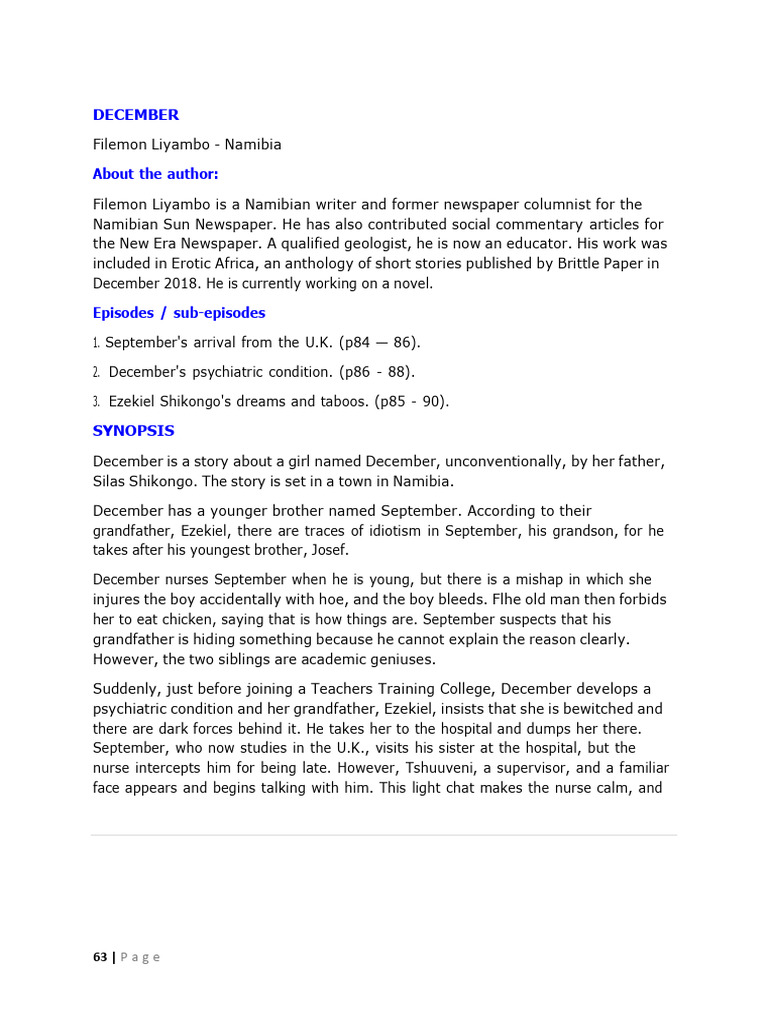 DECEMBER

Filemon Liyambo - Namibia

About the author:

Filemon Liyambo is a Namibian writer and former newspaper columnist for the Namibian Sun Newspaper. He has also contributed social commentary articles for the New Era Newspaper. A qualified geologist, he is now an educator. His work was included in Erotic Africa, an anthology of short stories published by Brittle Paper in December 2018. He is currently working on a novel.

Episodes / sub-episodes

1. September's arrival from the U.K. (p84 — 86).

2. December's psychiatric condition. (p86 - 88).

3. Ezekiel Shikongo's dreams and taboos. (p85 - 90).

SYNOPSIS

December is a story about a girl named December, unconventionally, by her father, Silas Shikongo. The story is set in a town in Namibia.

December has a younger brother named September. According to their grandfather, Ezekiel, there are traces of idiotism in September, his grandson, for he takes after his youngest brother, Josef.

December nurses September when he is young, but there is a mishap in which she injures the boy accidentally with hoe, and the boy bleeds. Flhe old man then forbids her to eat chicken, saying that is how things are. September suspects that his grandfather is hiding something because he cannot explain the reason clearly. However, the two siblings are academic geniuses.

Suddenly, just before joining a Teachers Training College, December develops a psychiatric condition and her grandfather, Ezekiel, insists that she is bewitched and there are dark forces behind it. He takes her to the hospital and dumps her there. September, who now studies in the U.K., visits his sister at the hospital, but the nurse intercepts him for being late. However, Tshuuveni, a supervisor, and a familiar face appears and begins talking with him. This light chat makes the nurse calm, and

63 | P a g e